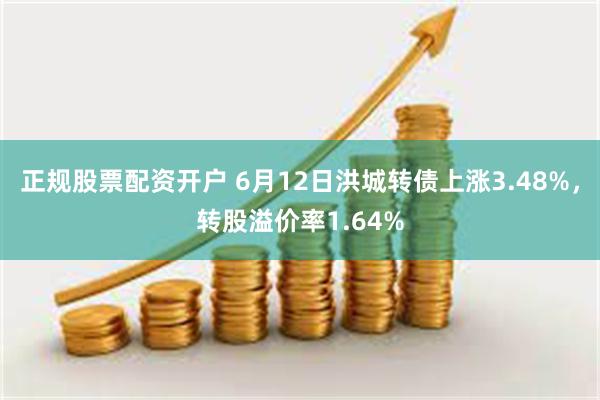 正规股票配资开户 6月12日洪城转债上涨3.48%，转股溢价率1.64%